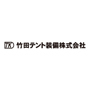 竹田テント装備株式会社